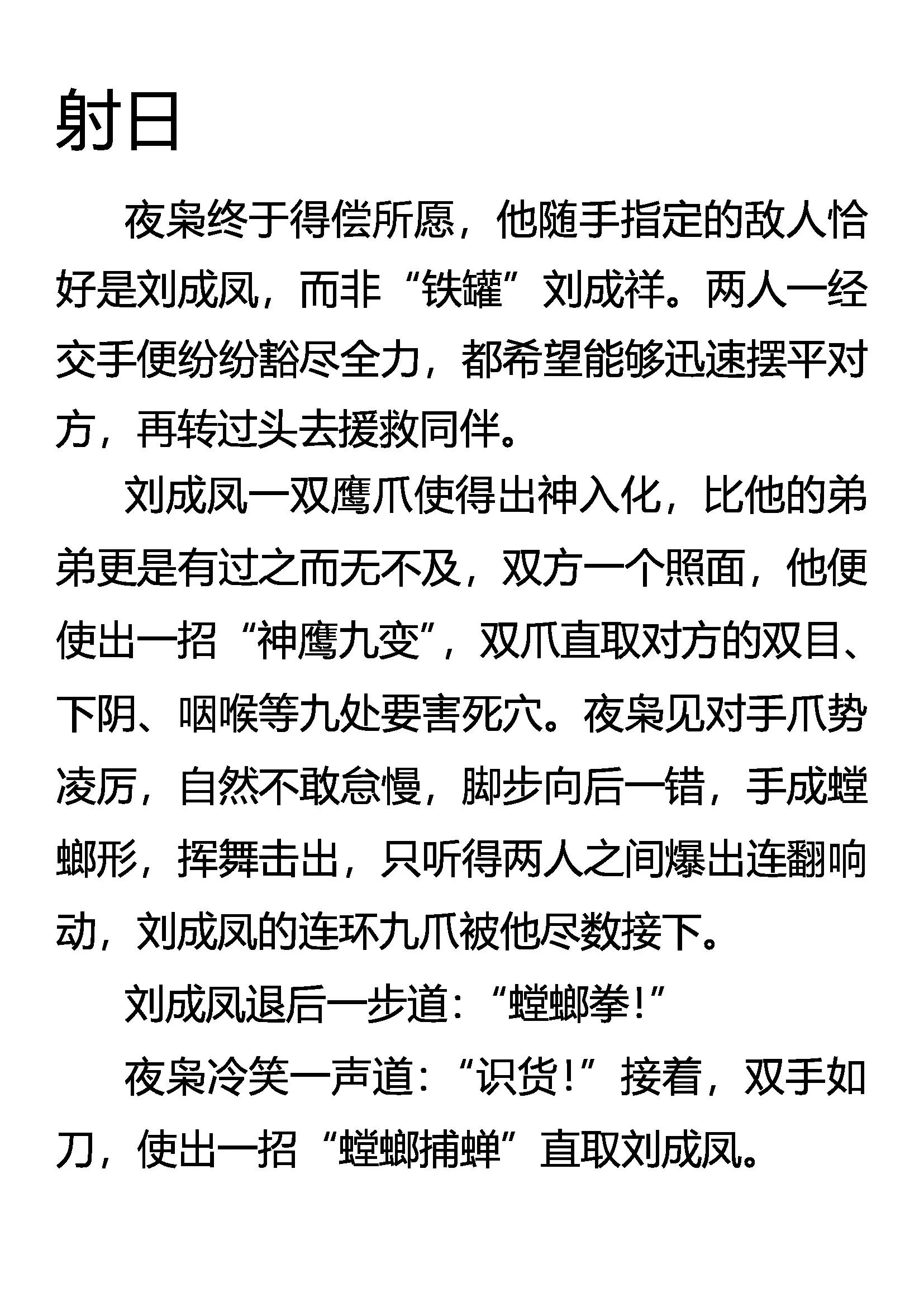 射日

夜枭终于得偿所愿，他随手指定的敌人恰好是刘成凤，而非“铁罐”刘成祥。两人一经交手便纷纷豁尽全力，都希望能够迅速摆平对方，再转过头去援救同伴。

刘成凤一双鹰爪使得出神入化，比他的弟弟更是有过之而无不及，双方一个照面，他便使出一招“神鹰九变”，双爪直取对方的双目、下阴、咽喉等九处要害死穴。夜枭见对手爪势凌厉，自然不敢怠慢，脚步向后一错，手成螳螂形，挥舞击出，只听得两人之间爆出连翻响动，刘成凤的连环九爪被他尽数接下。

刘成凤退后一步道：“螳螂拳！”

夜枭冷笑一声道：“识货！”接着，双手如刀，使出一招“螳螂捕蝉”直取刘成凤。